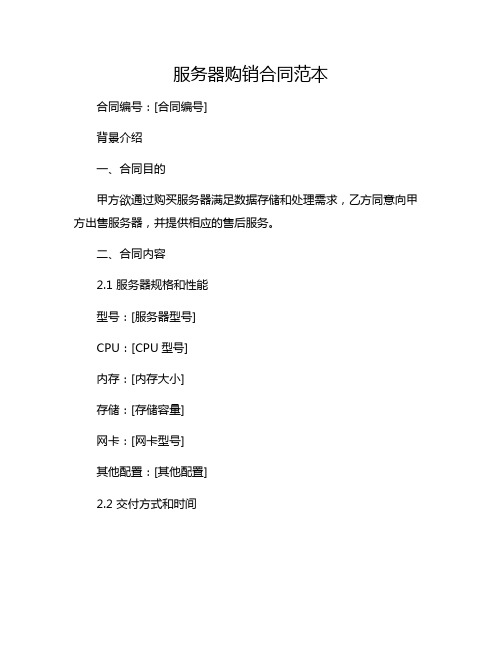 服务器购销合同范本

合同编号：[合同编号]

背景介绍

一、合同目的

甲方欲通过购买服务器满足数据存储和处理需求，乙方同意向甲方出售服务器，并提供相应的售后服务。

二、合同内容

2.1 服务器规格和性能

型号：[服务器型号]

CPU：[CPU 型号]

内存：[内存大小]

存储：[存储容量]

网卡：[网卡型号]

其他配置：[其他配置]

2.2 交付方式和时间